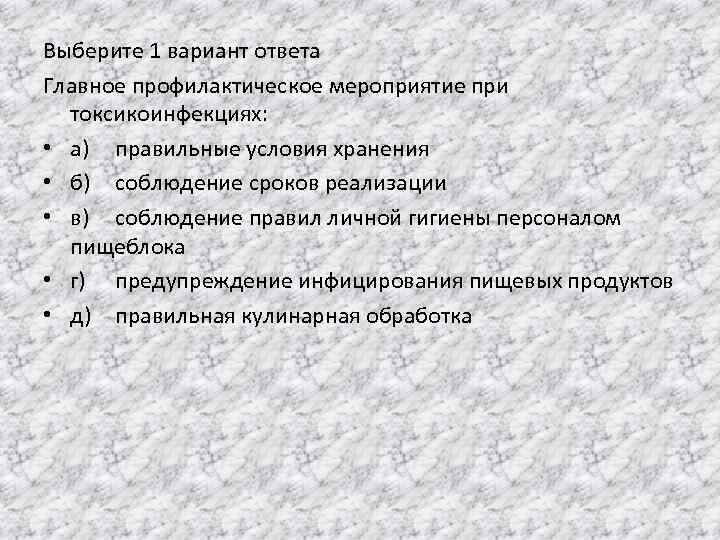 Выберите 1 вариант ответа

Главное профилактическое мероприятие при токсикоинфекциях:

• а) правильные условия хранения
• б) соблюдение сроков реализации
• в) соблюдение правил личной гигиены персоналом пищеблока
• г) предупреждение инфицирования пищевых продуктов
• д) правильная кулинарная обработка